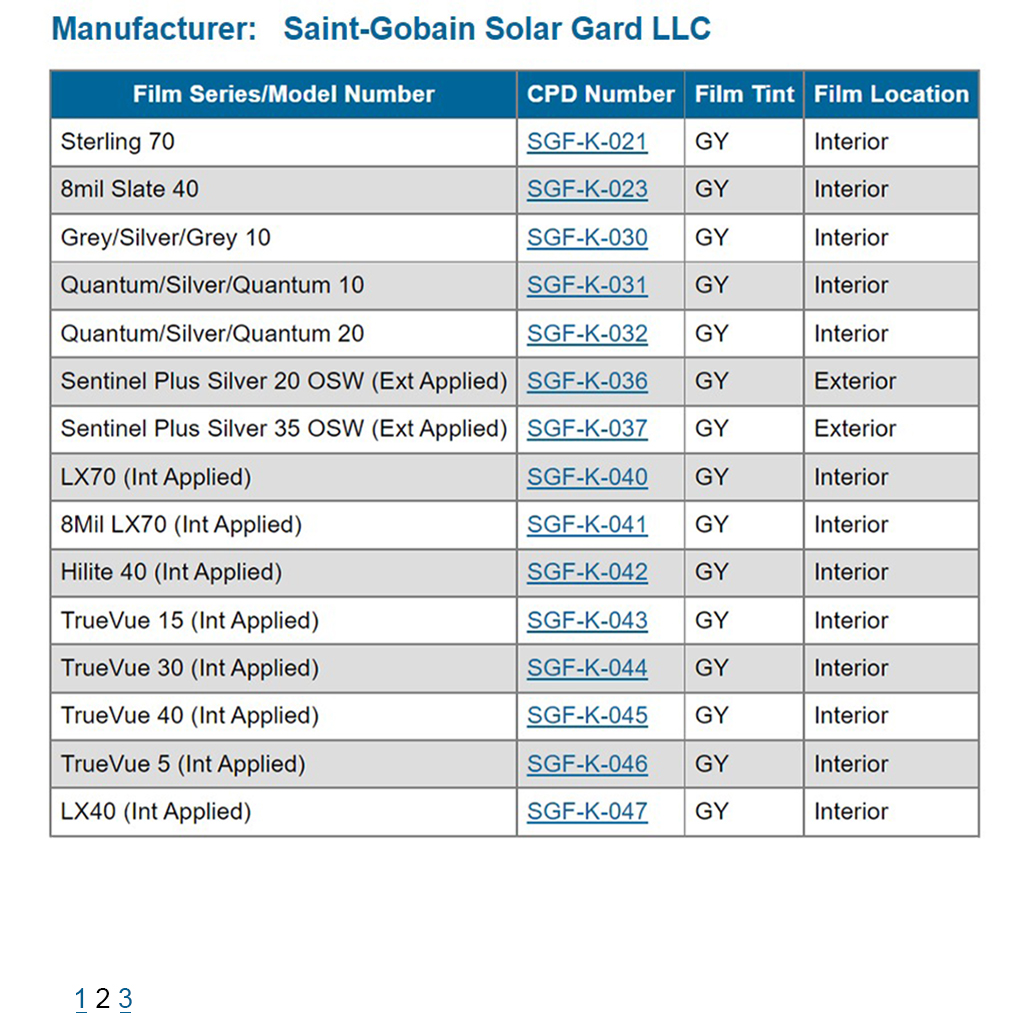 Manufacturer: Saint-Gobain Solar Gard LLC

| Film Series/Model Number | CPD Number | Film Tint | Film Location |
|---|---|---|---|
| Sterling 70 | SGF-K-021 | GY | Interior |
| 8mil Slate 40 | SGF-K-023 | GY | Interior |
| Grey/Silver/Grey 10 | SGF-K-030 | GY | Interior |
| Quantum/Silver/Quantum 10 | SGF-K-031 | GY | Interior |
| Quantum/Silver/Quantum 20 | SGF-K-032 | GY | Interior |
| Sentinel Plus Silver 20 OSW (Ext Applied) | SGF-K-036 | GY | Exterior |
| Sentinel Plus Silver 35 OSW (Ext Applied) | SGF-K-037 | GY | Exterior |
| LX70 (Int Applied) | SGF-K-040 | GY | Interior |
| 8Mil LX70 (Int Applied) | SGF-K-041 | GY | Interior |
| Hilite 40 (Int Applied) | SGF-K-042 | GY | Interior |
| TrueVue 15 (Int Applied) | SGF-K-043 | GY | Interior |
| TrueVue 30 (Int Applied) | SGF-K-044 | GY | Interior |
| TrueVue 40 (Int Applied) | SGF-K-045 | GY | Interior |
| TrueVue 5 (Int Applied) | SGF-K-046 | GY | Interior |
| LX40 (Int Applied) | SGF-K-047 | GY | Interior |

1 2 3